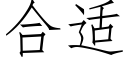 合适